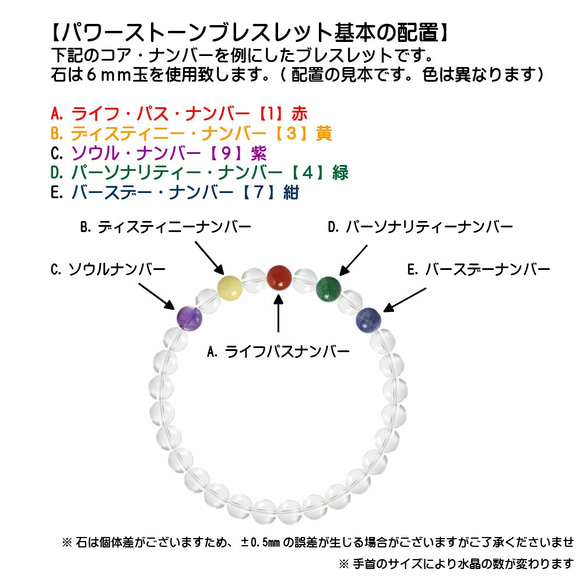 【パワーストーンブレスレット基本の配置】
下記のコア・ナンバーを例にしたブレスレットです。
石は６ｍｍ玉を使用致します。（配置の見本です。色は異なります）

A. ライフ・パス・ナンバー【1】赤
B. ディスティニー・ナンバー【３】黄
C. ソウル・ナンバー【９】紫
D. パーソナリティー・ナンバー【４】緑
E. バースデー・ナンバー【７】紺

B. ディスティニーナンバー
D. パーソナリティーナンバー
C. ソウルナンバー
E. バースデーナンバー
A. ライフパスナンバー

※ 石は個体差がございますため、±0.5㎜ の誤差が生じる場合がございますがご了承くださいませ
※ 手首のサイズにより水晶の数が変わります